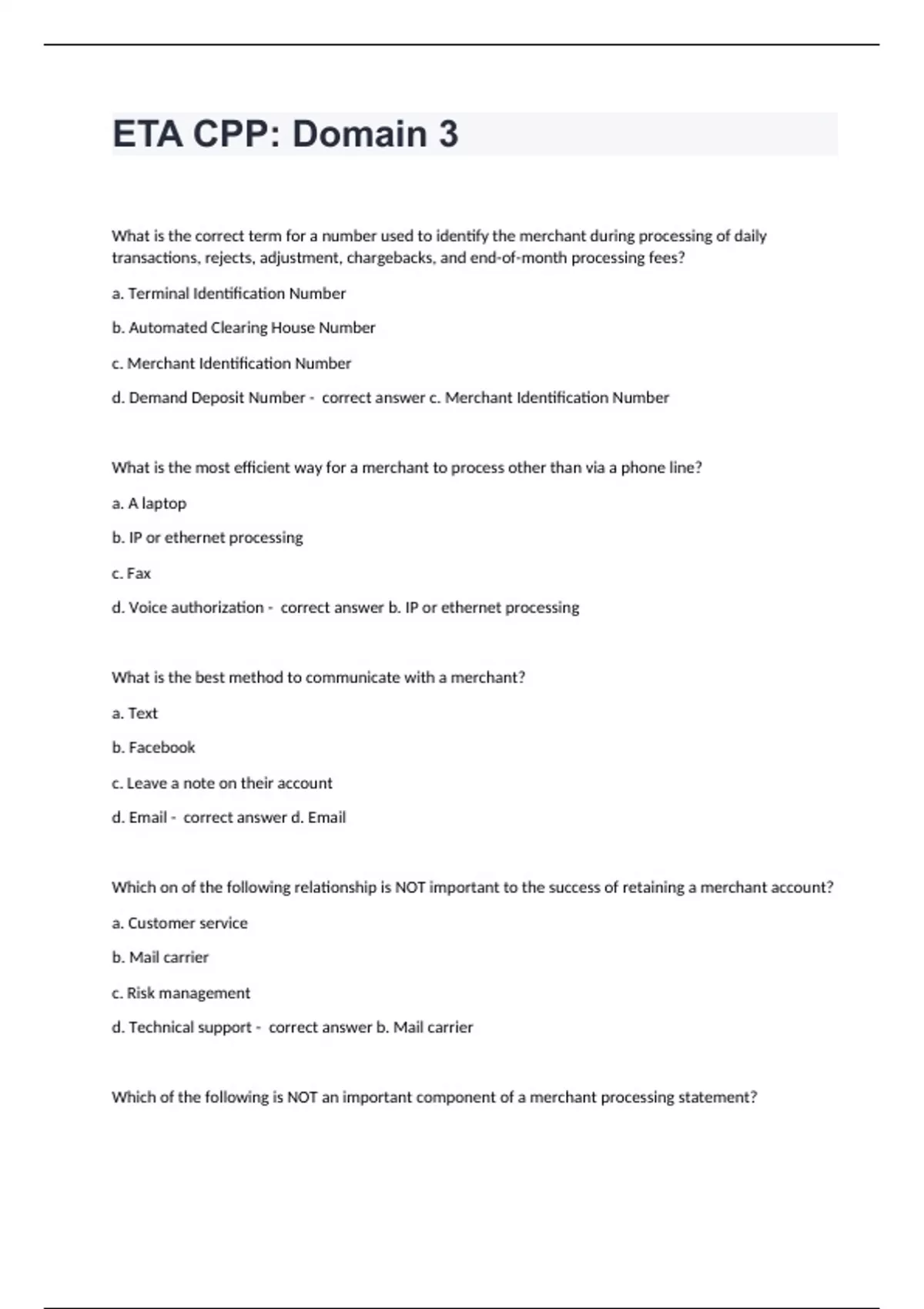 ETA CPP: Domain 3

What is the correct term for a number used to identify the merchant during processing of daily transactions, rejects, adjustment, chargebacks, and end-of-month processing fees?

a. Terminal Identification Number

b. Automated Clearing House Number

c. Merchant Identification Number

d. Demand Deposit Number - correct answer c. Merchant Identification Number

What is the most efficient way for a merchant to process other than via a phone line?

a. A laptop

b. IP or ethernet processing

c. Fax

d. Voice authorization - correct answer b. IP or ethernet processing

What is the best method to communicate with a merchant?

a. Text

b. Facebook

c. Leave a note on their account

d. Email - correct answer d. Email

Which on of the following relationship is NOT important to the success of retaining a merchant account?

a. Customer service

b. Mail carrier

c. Risk management

d. Technical support - correct answer b. Mail carrier

Which of the following is NOT an important component of a merchant processing statement?